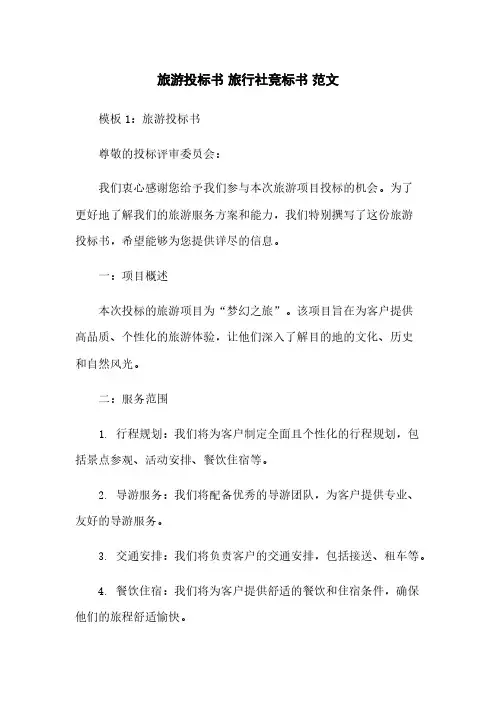 旅游投标书 旅行社竞标书 范文

模板 1：旅游投标书

尊敬的投标评审委员会：

我们衷心感谢您给予我们参与本次旅游项目投标的机会。为了更好地了解我们的旅游服务方案和能力，我们特别撰写了这份旅游投标书，希望能够为您提供详尽的信息。

一：项目概述

本次投标的旅游项目为“梦幻之旅”。该项目旨在为客户提供高品质、个性化的旅游体验，让他们深入了解目的地的文化、历史和自然风光。

二：服务范围

1. 行程规划：我们将为客户制定全面且个性化的行程规划，包括景点参观、活动安排、餐饮住宿等。

2. 导游服务：我们将配备优秀的导游团队，为客户提供专业、友好的导游服务。

3. 交通安排：我们将负责客户的交通安排，包括接送、租车等。

4. 餐饮住宿：我们将为客户提供舒适的餐饮和住宿条件，确保他们的旅程舒适愉快。